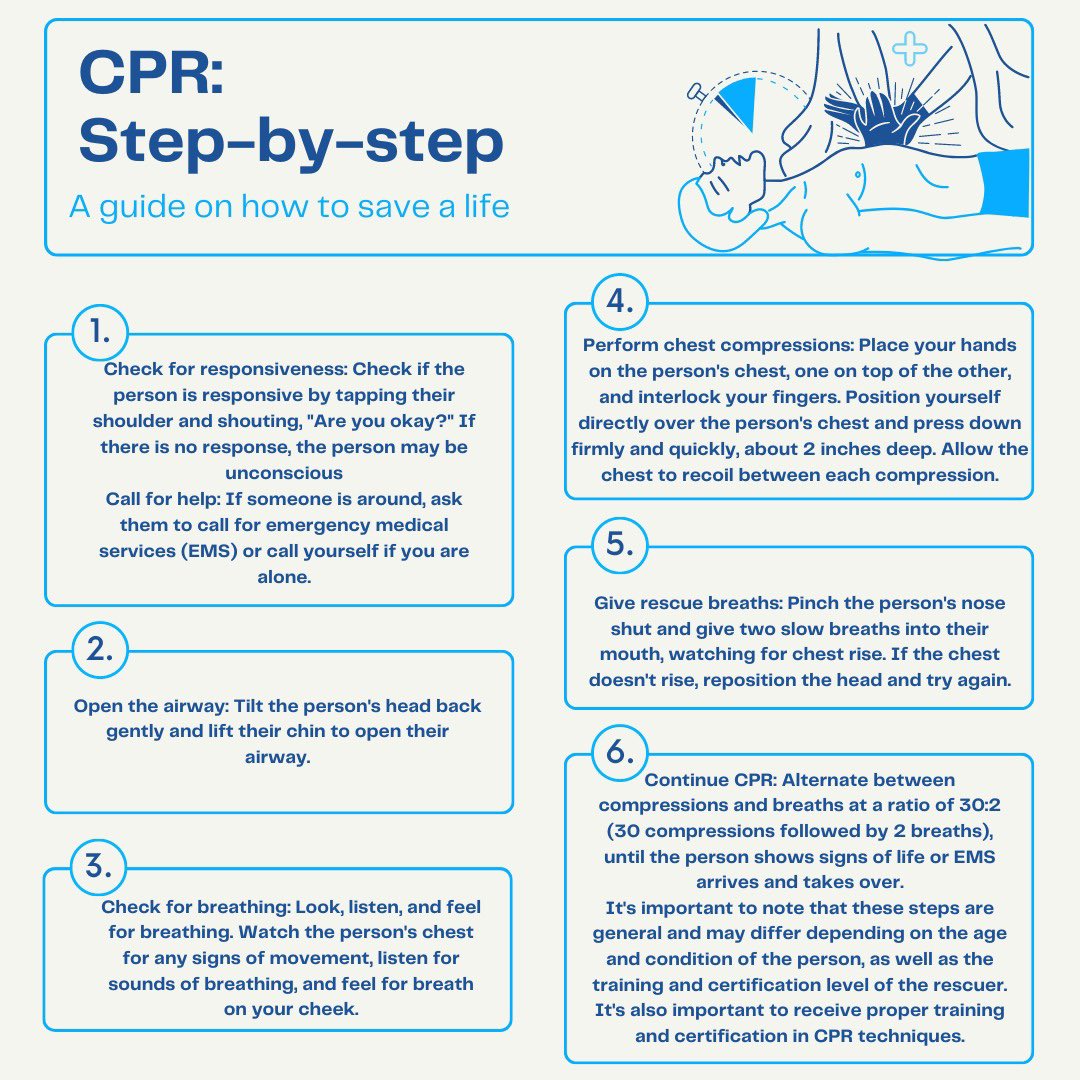 CPR: Step-by-step

A guide on how to save a life

1.

Check for responsiveness: Check if the person is responsive by tapping their shoulder and shouting, "Are you okay?" If there is no response, the person may be unconscious

Call for help: If someone is around, ask them to call for emergency medical services (EMS) or call yourself if you are alone.

2.

Open the airway: Tilt the person's head back gently and lift their chin to open their airway.

3.

Check for breathing: Look, listen, and feel for breathing. Watch the person's chest for any signs of movement, listen for sounds of breathing, and feel for breath on your cheek.

4.

Perform chest compressions: Place your hands on the person's chest, one on top of the other, and interlock your fingers. Position yourself directly over the person's chest and press down firmly and quickly, about 2 inches deep. Allow the chest to recoil between each compression.

5.

Give rescue breaths: Pinch the person's nose shut and give two slow breaths into their mouth, watching for chest rise. If the chest doesn't rise, reposition the head and try again.

6.

Continue CPR: Alternate between compressions and breaths at a ratio of 30:2 (30 compressions followed by 2 breaths), until the person shows signs of life or EMS arrives and takes over.

It's important to note that these steps are general and may differ depending on the age and condition of the person, as well as the training and certification level of the rescuer. It's also important to receive proper training and certification in CPR techniques.